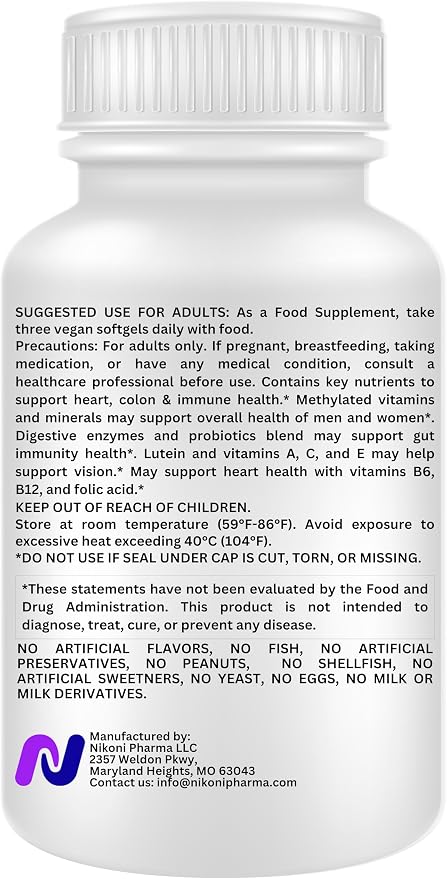 SUGGESTED USE FOR ADULTS: As a Food Supplement, take three vegan softgels daily with food.
Precautions: For adults only. If pregnant, breastfeeding, taking medication, or have any medical condition, consult a healthcare professional before use. Contains key nutrients to support heart, colon & immune health.* Methylated vitamins and minerals may support overall health of men and women*. Digestive enzymes and probiotics blend may support gut immunity health*. Lutein and vitamins A, C, and E may help support vision.* May support heart health with vitamins B6, B12, and folic acid.*
KEEP OUT OF REACH OF CHILDREN.
Store at room temperature (59°F-86°F). Avoid exposure to excessive heat exceeding 40°C (104°F).
*DO NOT USE IF SEAL UNDER CAP IS CUT, TORN, OR MISSING.

*These statements have not been evaluated by the Food and Drug Administration. This product is not intended to diagnose, treat, cure, or prevent any disease.

NO ARTIFICIAL FLAVORS, NO FISH, NO ARTIFICIAL PRESERVATIVES, NO PEANUTS, NO SHELLFISH, NO ARTIFICIAL SWEETNERS, NO YEAST, NO EGGS, NO MILK OR MILK DERIVATIVES.

Manufactured by:
Nikoni Pharma LLC
2357 Weldon Pkwy,
Maryland Heights, MO 63043
Contact us: info@nikonipharma.com